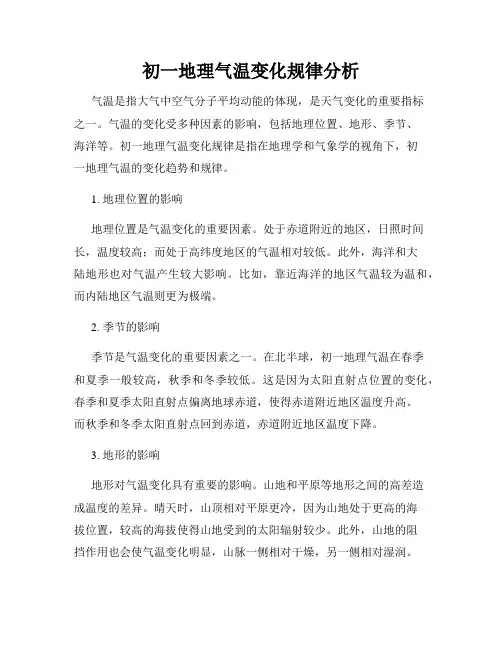 初一地理气温变化规律分析

气温是指大气中空气分子平均动能的体现，是天气变化的重要指标之一。气温的变化受多种因素的影响，包括地理位置、地形、季节、海洋等。初一地理气温变化规律是指在地理学和气象学的视角下，初一地理气温的变化趋势和规律。

1. 地理位置的影响

地理位置是气温变化的重要因素。处于赤道附近的地区，日照时间长，温度较高；而处于高纬度地区的气温相对较低。此外，海洋和大陆地形也对气温产生较大影响。比如，靠近海洋的地区气温较为温和，而内陆地区气温则更为极端。

2. 季节的影响

季节是气温变化的重要因素之一。在北半球，初一地理气温在春季和夏季一般较高，秋季和冬季较低。这是因为太阳直射点位置的变化，春季和夏季太阳直射点偏离地球赤道，使得赤道附近地区温度升高。而秋季和冬季太阳直射点回到赤道，赤道附近地区温度下降。

3. 地形的影响

地形对气温变化具有重要的影响。山地和平原等地形之间的高差造成温度的差异。晴天时，山顶相对平原更冷，因为山地处于更高的海拔位置，较高的海拔使得山地受到的太阳辐射较少。此外，山地的阻挡作用也会使气温变化明显，山脉一侧相对干燥，另一侧相对湿润。